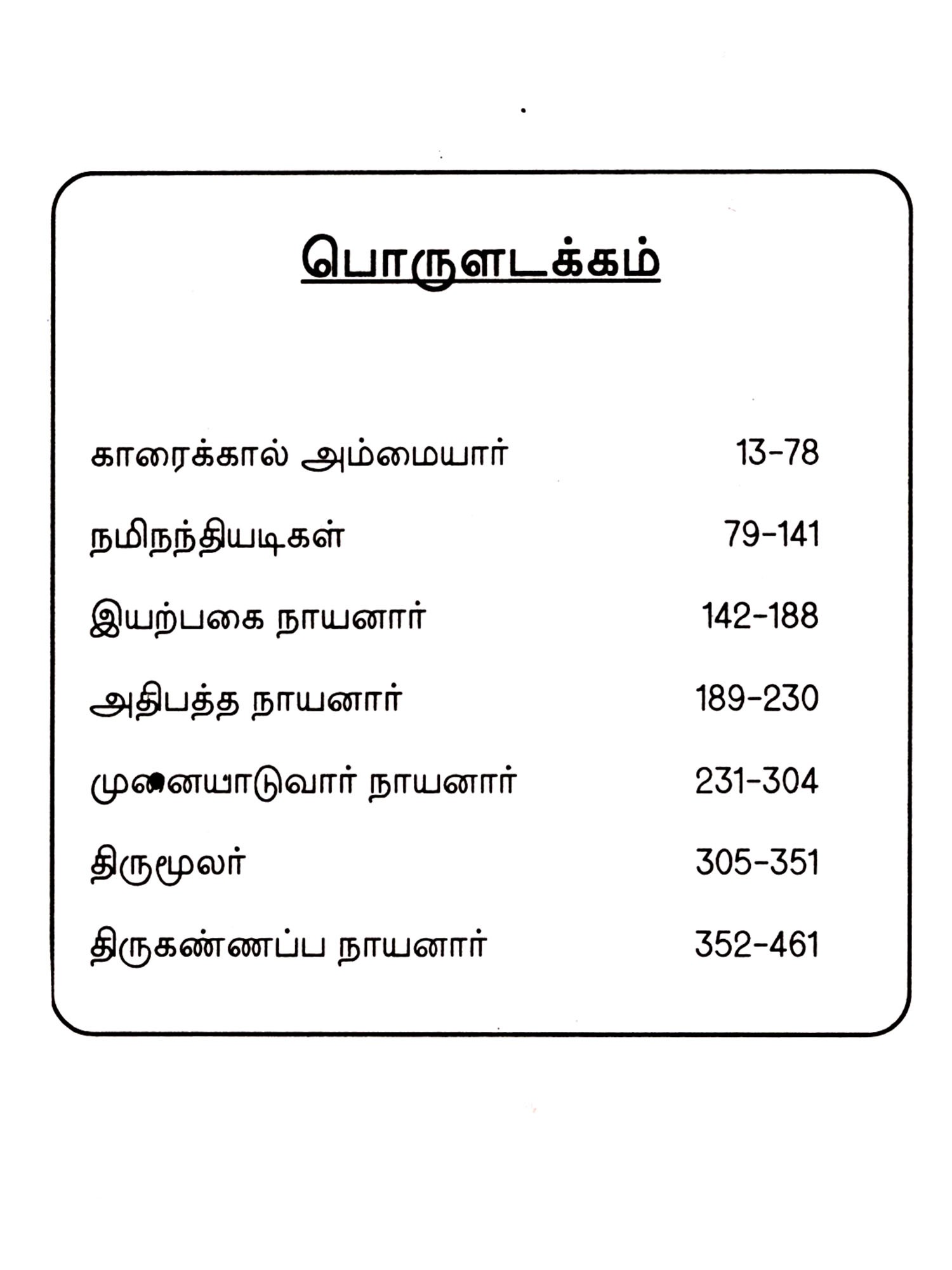 பொருளடக்கம்

| | |
|---|---|
| காரைக்கால் அம்மையார் | 13-78 |
| நமிநந்தியடிகள் | 79-141 |
| இயற்பகை நாயனார் | 142-188 |
| அதிபத்த நாயனார் | 189-230 |
| முனையாடுவார் நாயனார் | 231-304 |
| திருமூலர் | 305-351 |
| திருகண்ணப்ப நாயனார் | 352-461 |